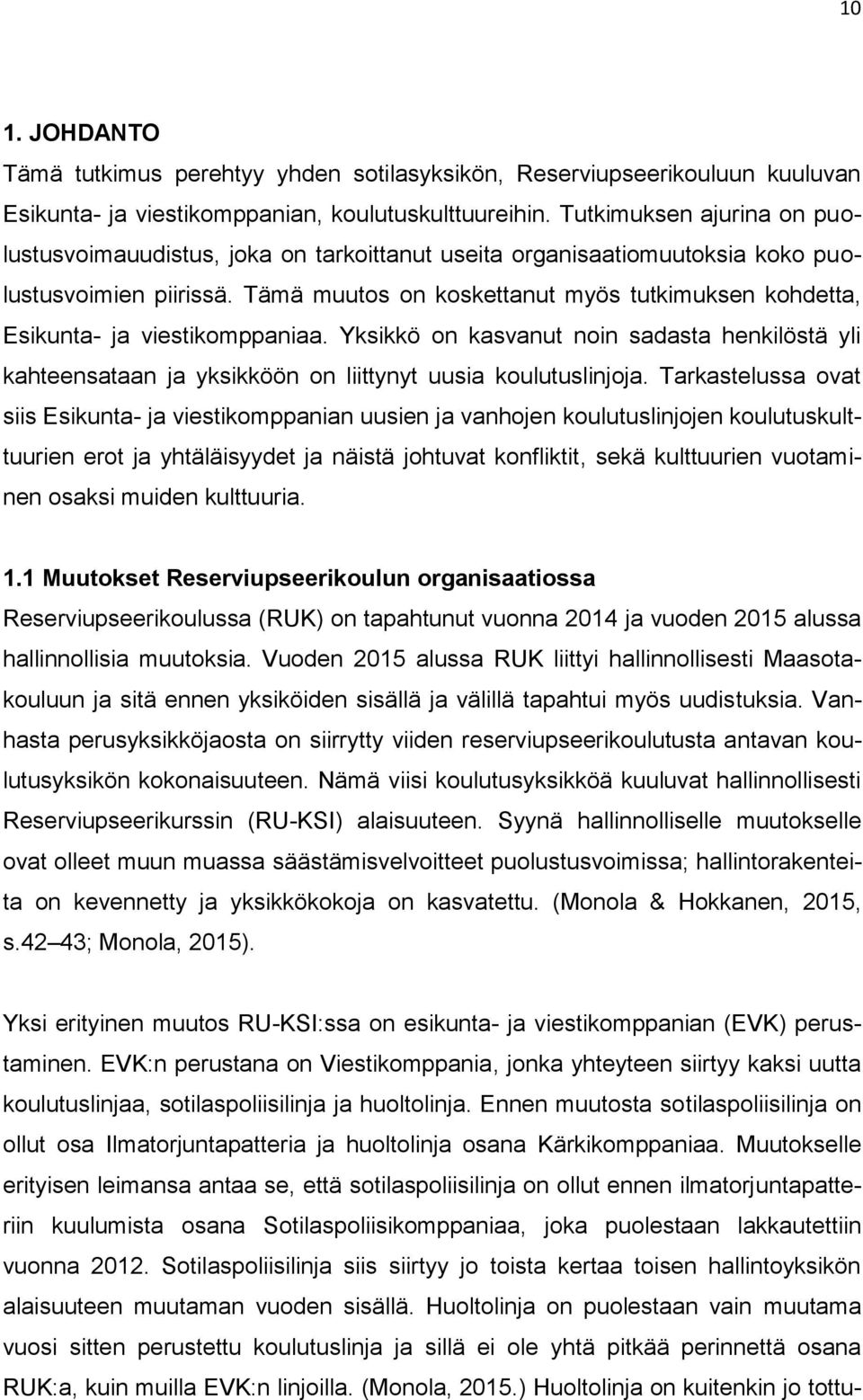 10

1. JOHDANTO

Tämä tutkimus perehtyy yhden sotilasyksikön, Reserviupseerikouluun kuuluvan Esikunta- ja viestikomppanian, koulutuskulttuureihin. Tutkimuksen ajurina on puolustusvoimauudistus, joka on tarkoittanut useita organisaatiomuutoksia koko puolustusvoimien piirissä. Tämä muutos on koskettanut myös tutkimuksen kohdetta, Esikunta- ja viestikomppaniaa. Yksikkö on kasvanut noin sadasta henkilöstä yli kahteensataan ja yksikköön on liittynyt uusia koulutuslinjoja. Tarkastelussa ovat siis Esikunta- ja viestikomppanian uusien ja vanhojen koulutuslinjojen koulutuskulttuurien erot ja yhtäläisyydet ja näistä johtuvat konfliktit, sekä kulttuurien vuotaminen osaksi muiden kulttuuria.

1.1 Muutokset Reserviupseerikoulun organisaatiossa

Reserviupseerikoulussa (RUK) on tapahtunut vuonna 2014 ja vuoden 2015 alussa hallinnollisia muutoksia. Vuoden 2015 alussa RUK liittyi hallinnollisesti Maasotakouluun ja sitä ennen yksiköiden sisällä ja välillä tapahtui myös uudistuksia. Vanhasta perusyksikköjaosta on siirrytty viiden reserviupseerikoulutusta antavan koulutusyksikön kokonaisuuteen. Nämä viisi koulutusyksikköä kuuluvat hallinnollisesti Reserviupseerikurssin (RU-KSI) alaisuuteen. Syynä hallinnolliselle muutokselle ovat olleet muun muassa säästämisvelvoitteet puolustusvoimissa; hallintorakenteita on kevennetty ja yksikkökokoja on kasvatettu. (Monola & Hokkanen, 2015, s.42 43; Monola, 2015).

Yksi erityinen muutos RU-KSI:ssa on esikunta- ja viestikomppanian (EVK) perustaminen. EVK:n perustana on Viestikomppania, jonka yhteyteen siirtyy kaksi uutta koulutuslinjaa, sotilaspoliisilinja ja huoltolinja. Ennen muutosta sotilaspoliisilinja on ollut osa Ilmatorjuntapatteria ja huoltolinja osana Kärkikomppaniaa. Muutokselle erityisen leimansa antaa se, että sotilaspoliisilinja on ollut ennen ilmatorjuntapatteriin kuulumista osana Sotilaspoliisikomppaniaa, joka puolestaan lakkautettiin vuonna 2012. Sotilaspoliisilinja siis siirtyy jo toista kertaa toisen hallintoyksikön alaisuuteen muutaman vuoden sisällä. Huoltolinja on puolestaan vain muutama vuosi sitten perustettu koulutuslinja ja sillä ei ole yhtä pitkää perinnettä osana RUK:a, kuin muilla EVK:n linjoilla. (Monola, 2015.) Huoltolinja on kuitenkin jo tottu-